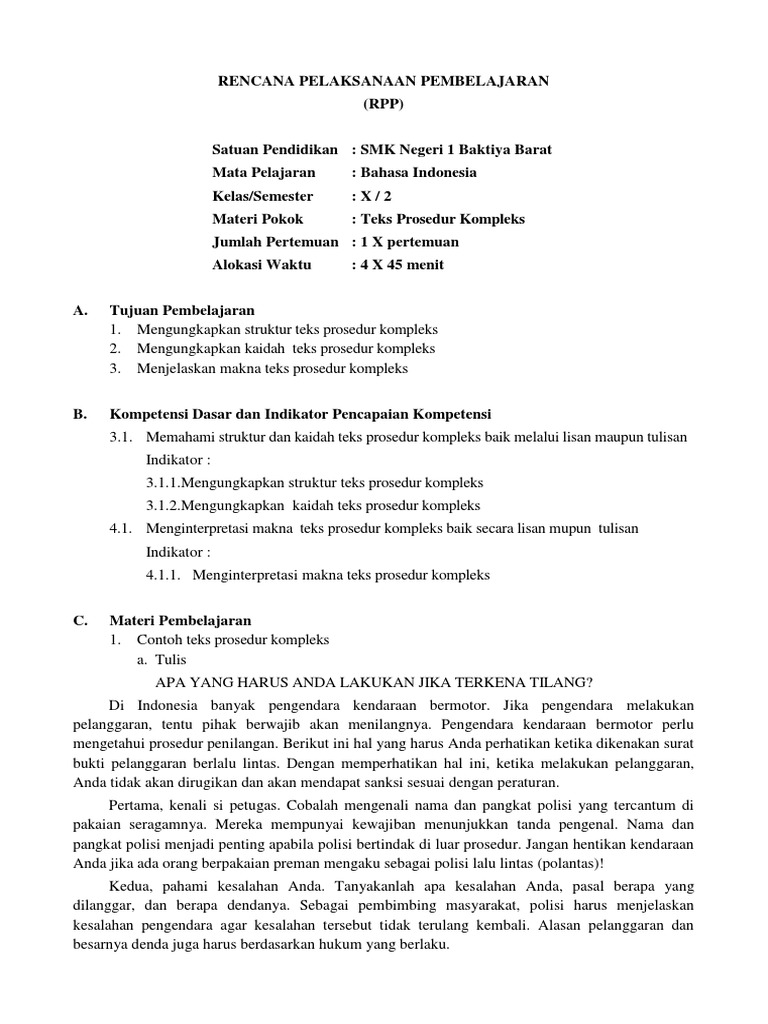 RENCANA PELAKSANAAN PEMBELAJARAN
(RPP)

Satuan Pendidikan : SMK Negeri 1 Baktiya Barat
Mata Pelajaran : Bahasa Indonesia
Kelas/Semester : X / 2
Materi Pokok : Teks Prosedur Kompleks
Jumlah Pertemuan : 1 X pertemuan
Alokasi Waktu : 4 X 45 menit

A. Tujuan Pembelajaran
1. Mengungkapkan struktur teks prosedur kompleks
2. Mengungkapkan kaidah teks prosedur kompleks
3. Menjelaskan makna teks prosedur kompleks

B. Kompetensi Dasar dan Indikator Pencapaian Kompetensi
3.1. Memahami struktur dan kaidah teks prosedur kompleks baik melalui lisan maupun tulisan
Indikator :
3.1.1.Mengungkapkan struktur teks prosedur kompleks
3.1.2.Mengungkapkan kaidah teks prosedur kompleks
4.1. Menginterpretasi makna teks prosedur kompleks baik secara lisan mupun tulisan
Indikator :
4.1.1. Menginterpretasi makna teks prosedur kompleks

C. Materi Pembelajaran
1. Contoh teks prosedur kompleks
a. Tulis
APA YANG HARUS ANDA LAKUKAN JIKA TERKENA TILANG?
Di Indonesia banyak pengendara kendaraan bermotor. Jika pengendara melakukan pelanggaran, tentu pihak berwajib akan menilangnya. Pengendara kendaraan bermotor perlu mengetahui prosedur penilangan. Berikut ini hal yang harus Anda perhatikan ketika dikenakan surat bukti pelanggaran berlalu lintas. Dengan memperhatikan hal ini, ketika melakukan pelanggaran, Anda tidak akan dirugikan dan akan mendapat sanksi sesuai dengan peraturan.

Pertama, kenali si petugas. Cobalah mengenali nama dan pangkat polisi yang tercantum di pakaian seragamnya. Mereka mempunyai kewajiban menunjukkan tanda pengenal. Nama dan pangkat polisi menjadi penting apabila polisi bertindak di luar prosedur. Jangan hentikan kendaraan Anda jika ada orang berpakaian preman mengaku sebagai polisi lalu lintas (polantas)!

Kedua, pahami kesalahan Anda. Tanyakanlah apa kesalahan Anda, pasal berapa yang dilanggar, dan berapa dendanya. Sebagai pembimbing masyarakat, polisi harus menjelaskan kesalahan pengendara agar kesalahan tersebut tidak terulang kembali. Alasan pelanggaran dan besarnya denda juga harus berdasarkan hukum yang berlaku.